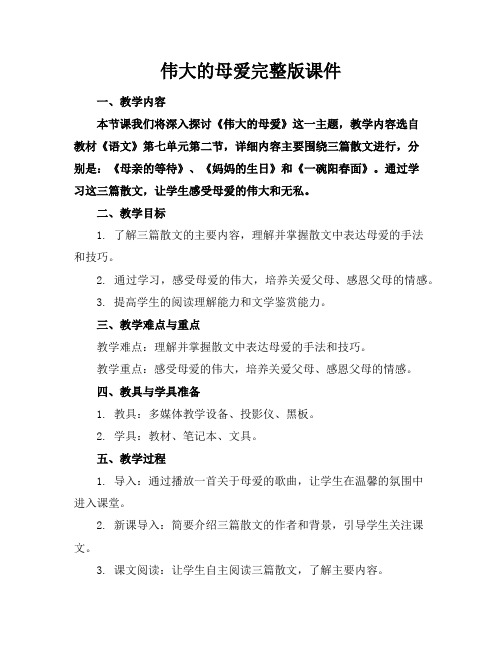 伟大的母爱完整版课件

一、教学内容

本节课我们将深入探讨《伟大的母爱》这一主题，教学内容选自教材《语文》第七单元第二节，详细内容主要围绕三篇散文进行，分别是：《母亲的等待》、《妈妈的生日》和《一碗阳春面》。通过学习这三篇散文，让学生感受母爱的伟大和无私。

二、教学目标

1. 了解三篇散文的主要内容，理解并掌握散文中表达母爱的手法和技巧。

2. 通过学习，感受母爱的伟大，培养关爱父母、感恩父母的情感。

3. 提高学生的阅读理解能力和文学鉴赏能力。

三、教学难点与重点

教学难点：理解并掌握散文中表达母爱的手法和技巧。

教学重点：感受母爱的伟大，培养关爱父母、感恩父母的情感。

四、教具与学具准备

1. 教具：多媒体教学设备、投影仪、黑板。

2. 学具：教材、笔记本、文具。

五、教学过程

1. 导入：通过播放一首关于母爱的歌曲，让学生在温馨的氛围中进入课堂。

2. 新课导入：简要介绍三篇散文的作者和背景，引导学生关注课文。

3. 课文阅读：让学生自主阅读三篇散文，了解主要内容。